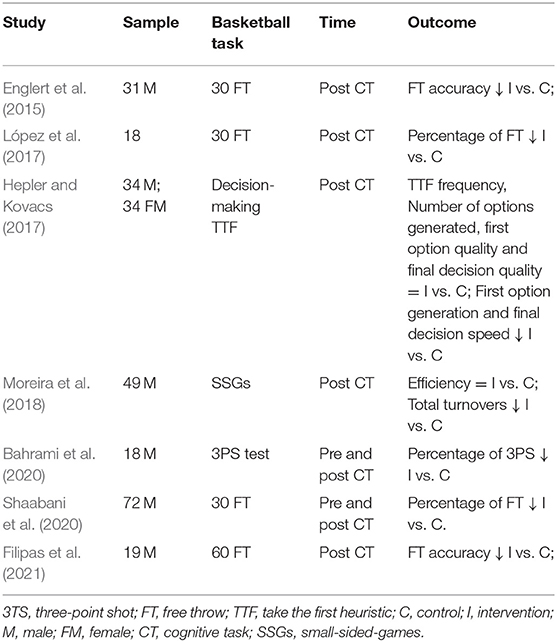 | Study | Sample | Basketball task | Time | Outcome |
|---|---|---|---|---|
| Englert et al. (2015) | 31 M | 30 FT | Post CT | FT accuracy ↓ I vs. C; |
| López et al. (2017) | 18 | 30 FT | Post CT | Percentage of FT ↓ I vs. C |
| Hepler and Kovacs (2017) | 34 M; 34 FM | Decision-making TTF | Post CT | TTF frequency, Number of options generated, first option quality and final decision quality = I vs. C; First option generation and final decision speed ↓ I vs. C |
| Moreira et al. (2018) | 49 M | SSGs | Post CT | Efficiency = I vs. C; Total turnovers ↓ I vs. C |
| Bahrami et al. (2020) | 18 M | 3PS test | Pre and post CT | Percentage of 3PS ↓ I vs. C |
| Shaabani et al. (2020) | 72 M | 30 FT | Pre and post CT | Percentage of FT ↓ I vs. C. |
| Filipas et al. (2021) | 19 M | 60 FT | Post CT | FT accuracy ↓ I vs. C; |

3TS, three-point shot; FT, free throw; TTF, take the first heuristic; C, control; I, intervention; M, male; FM, female; CT, cognitive task; SSGs, small-sided-games.